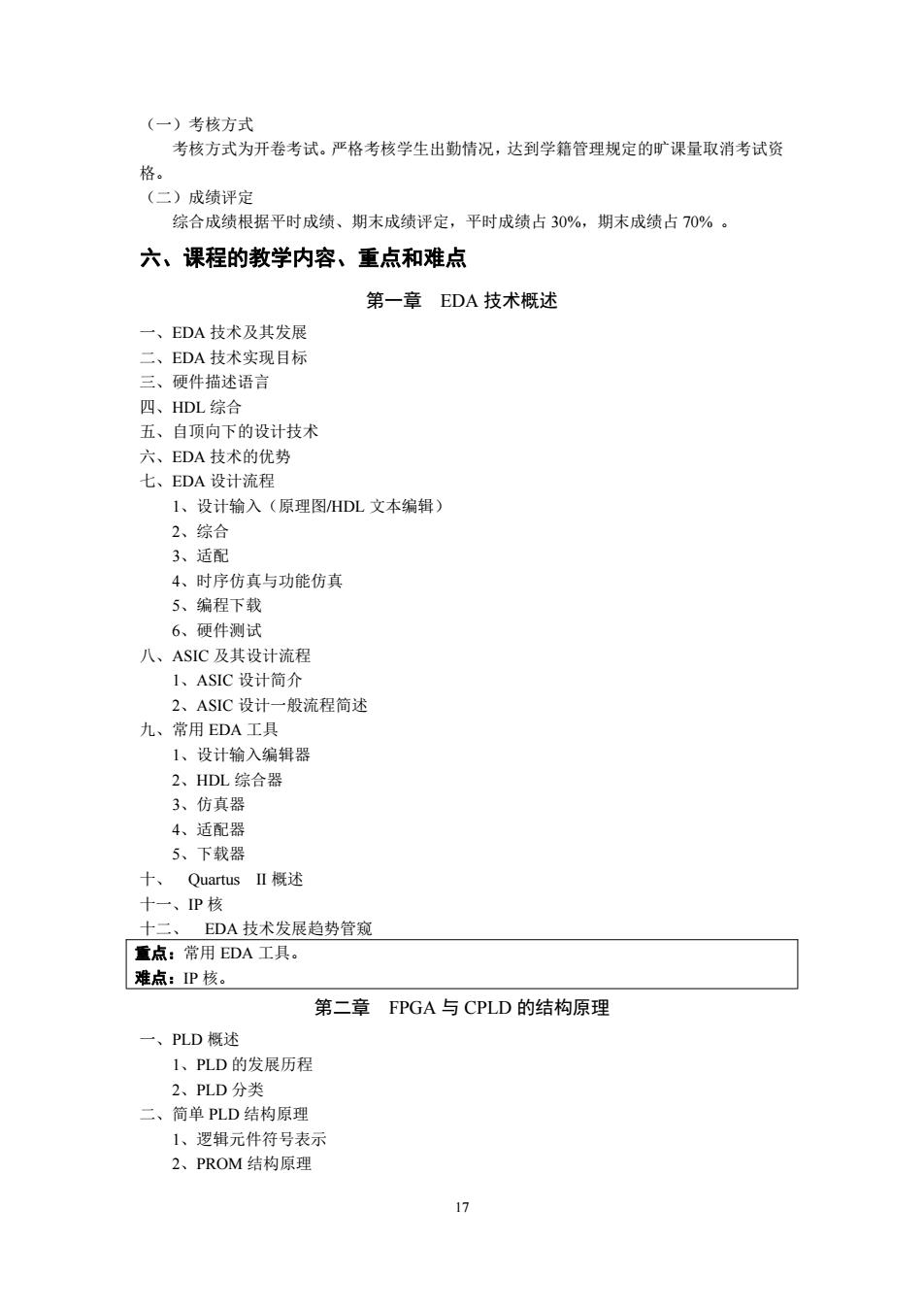 （一）考核方式

考核方式为开卷考试。严格考核学生出勤情况，达到学籍管理规定的旷课量取消考试资格。

（二）成绩评定

综合成绩根据平时成绩、期末成绩评定，平时成绩占 30%，期末成绩占 70% 。

六、课程的教学内容、重点和难点

第一章 EDA 技术概述

一、EDA 技术及其发展
二、EDA 技术实现目标
三、硬件描述语言
四、HDL 综合
五、自顶向下的设计技术
六、EDA 技术的优势
七、EDA 设计流程
1、设计输入（原理图/HDL 文本编辑）
2、综合
3、适配
4、时序仿真与功能仿真
5、编程下载
6、硬件测试
八、ASIC 及其设计流程
1、ASIC 设计简介
2、ASIC 设计一般流程简述
九、常用 EDA 工具
1、设计输入编辑器
2、HDL 综合器
3、仿真器
4、适配器
5、下载器
十、 Quartus II 概述
十一、IP 核
十二、 EDA 技术发展趋势管窥

重点：常用 EDA 工具。
难点：IP 核。

第二章 FPGA 与 CPLD 的结构原理

一、PLD 概述
1、PLD 的发展历程
2、PLD 分类
二、简单 PLD 结构原理
1、逻辑元件符号表示
2、PROM 结构原理

17